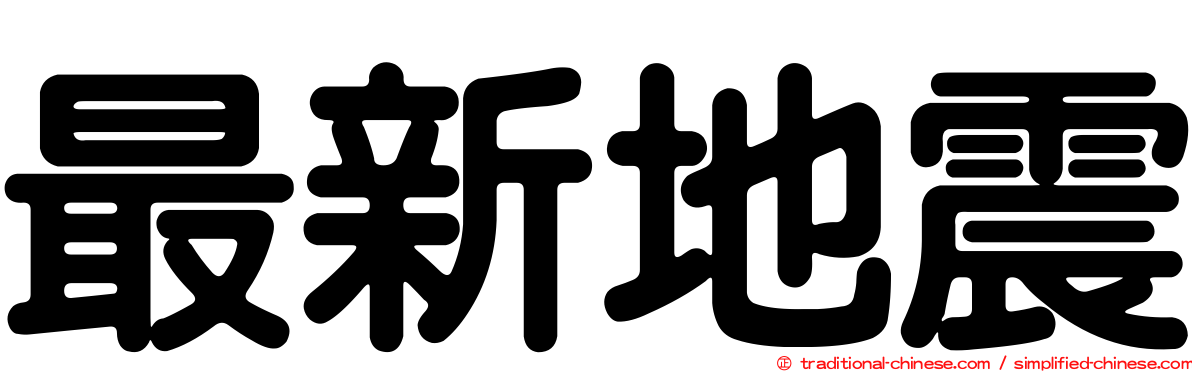 最新地震

© traditional-chinese.com / simplified-chinese.com